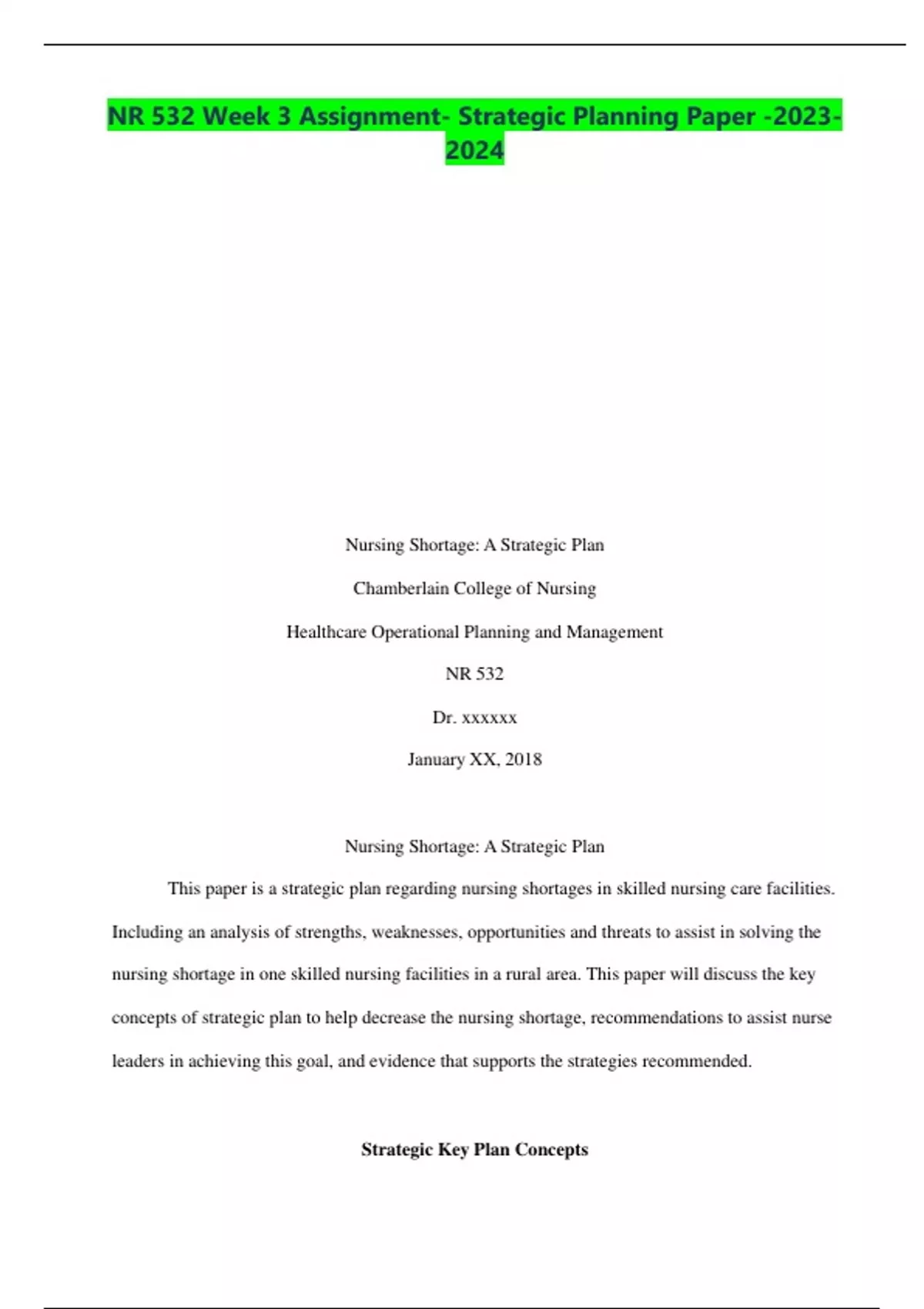 NR 532 Week 3 Assignment- Strategic Planning Paper -2023-2024

Nursing Shortage: A Strategic Plan

Chamberlain College of Nursing

Healthcare Operational Planning and Management

NR 532

Dr. xxxxxx

January XX, 2018

Nursing Shortage: A Strategic Plan

This paper is a strategic plan regarding nursing shortages in skilled nursing care facilities. Including an analysis of strengths, weaknesses, opportunities and threats to assist in solving the nursing shortage in one skilled nursing facilities in a rural area. This paper will discuss the key concepts of strategic plan to help decrease the nursing shortage, recommendations to assist nurse leaders in achieving this goal, and evidence that supports the strategies recommended.

Strategic Key Plan Concepts